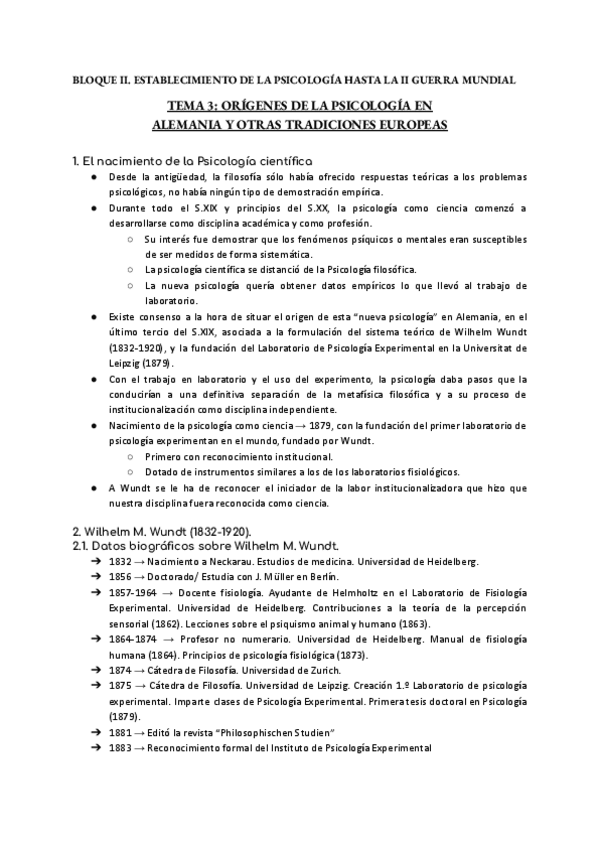 BLOQUE II. ESTABLECIMIENTO DE LA PSICOLOGÍA HASTA LA II GUERRA MUNDIAL

TEMA 3: ORÍGENES DE LA PSICOLOGÍA EN ALEMANIA Y OTRAS TRADICIONES EUROPEAS

1. El nacimiento de la Psicología científica

● Desde la antigüedad, la filosofía sólo había ofrecido respuestas teóricas a los problemas psicológicos, no había ningún tipo de demostración empírica.
● Durante todo el S.XIX y principios del S.XX, la psicología como ciencia comenzó a desarrollarse como disciplina académica y como profesión.
○ Su interés fue demostrar que los fenómenos psíquicos o mentales eran susceptibles de ser medidos de forma sistemática.
○ La psicología científica se distanció de la Psicología filosófica.
○ La nueva psicología quería obtener datos empíricos lo que llevó al trabajo de laboratorio.
● Existe consenso a la hora de situar el origen de esta "nueva psicología" en Alemania, en el último tercio del S.XIX, asociada a la formulación del sistema teórico de Wilhelm Wundt (1832-1920), y la fundación del Laboratorio de Psicología Experimental en la Universitat de Leipzig (1879).
● Con el trabajo en laboratorio y el uso del experimento, la psicología daba pasos que la conducirían a una definitiva separación de la metafísica filosófica y a su proceso de institucionalización como disciplina independiente.
● Nacimiento de la psicología como ciencia → 1879, con la fundación del primer laboratorio de psicología experimentan en el mundo, fundado por Wundt.
○ Primero con reconocimiento institucional.
○ Dotado de instrumentos similares a los de los laboratorios fisiológicos.
● A Wundt se le ha de reconocer el iniciador de la labor institucionalizadora que hizo que nuestra disciplina fuera reconocida como ciencia.

2. Wilhelm M. Wundt (1832-1920).
2.1. Datos biográficos sobre Wilhelm M. Wundt.

➔ 1832 → Nacimiento a Neckarau. Estudios de medicina. Universidad de Heidelberg.
➔ 1856 → Doctorado/ Estudia con J. Müller en Berlín.
➔ 1857-1964 → Docente fisiología. Ayudante de Helmholtz en el Laboratorio de Fisiología Experimental. Universidad de Heidelberg. Contribuciones a la teoría de la percepción sensorial (1862). Lecciones sobre el psiquismo animal y humano (1863).
➔ 1864-1874 → Profesor no numerario. Universidad de Heidelberg. Manual de fisiología humana (1864). Principios de psicología fisiológica (1873).
➔ 1874 → Cátedra de Filosofía. Universidad de Zurich.
➔ 1875 → Cátedra de Filosofía. Universidad de Leipzig. Creación 1.º Laboratorio de psicología experimental. Imparte clases de Psicología Experimental. Primera tesis doctoral en Psicología (1879).
➔ 1881 → Editó la revista "Philosophischen Studien"
➔ 1883 → Reconocimiento formal del Instituto de Psicología Experimental